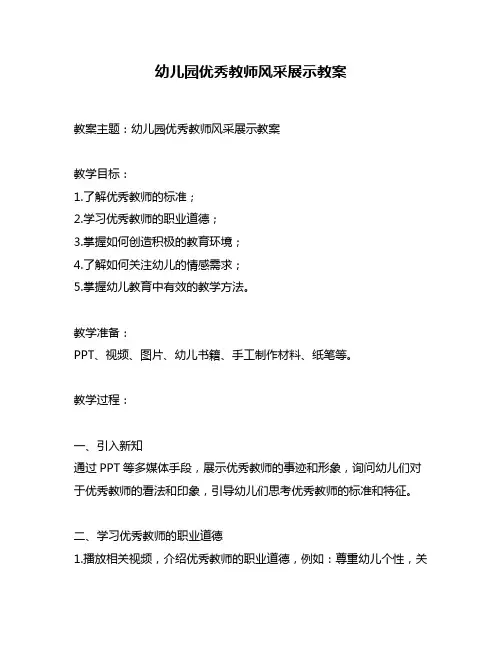 幼儿园优秀教师风采展示教案

教案主题：幼儿园优秀教师风采展示教案

教学目标：
1.了解优秀教师的标准；
2.学习优秀教师的职业道德；
3.掌握如何创造积极的教育环境；
4.了解如何关注幼儿的情感需求；
5.掌握幼儿教育中有效的教学方法。

教学准备：
PPT、视频、图片、幼儿书籍、手工制作材料、纸笔等。

教学过程：

一、引入新知
通过 PPT 等多媒体手段，展示优秀教师的事迹和形象，询问幼儿们对于优秀教师的看法和印象，引导幼儿们思考优秀教师的标准和特征。

二、学习优秀教师的职业道德
1.播放相关视频，介绍优秀教师的职业道德，例如：尊重幼儿个性，关